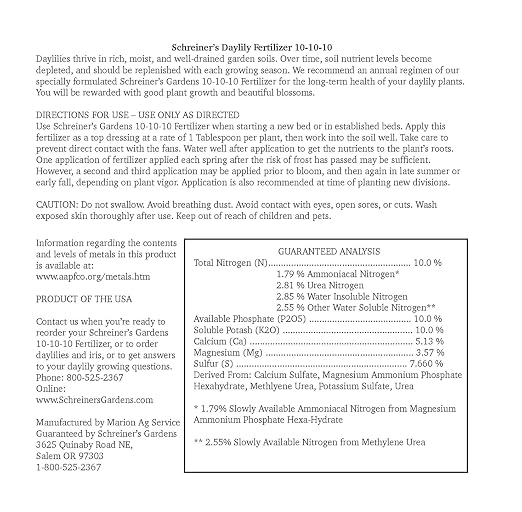 Schreiner's Daylily Fertilizer 10-10-10

Daylilies thrive in rich, moist, and well-drained garden soils. Over time, soil nutrient levels become depleted, and should be replenished with each growing season. We recommend an annual regimen of our specially formulated Schreiner's Gardens 10-10-10 Fertilizer for the long-term health of your daylily plants. You will be rewarded with good plant growth and beautiful blossoms.

DIRECTIONS FOR USE – USE ONLY AS DIRECTED

Use Schreiner's Gardens 10-10-10 Fertilizer when starting a new bed or in established beds. Apply this fertilizer as a top dressing at a rate of 1 Tablespoon per plant, then work into the soil well. Take care to prevent direct contact with the fans. Water well after application to get the nutrients to the plant's roots. One application of fertilizer applied each spring after the risk of frost has passed may be sufficient. However, a second and third application may be applied prior to bloom, and then again in late summer or early fall, depending on plant vigor. Application is also recommended at time of planting new divisions.

CAUTION: Do not swallow. Avoid breathing dust. Avoid contact with eyes, open sores, or cuts. Wash exposed skin thoroughly after use. Keep out of reach of children and pets.

Information regarding the contents and levels of metals in this product is available at:
www.aapfco.org/metals.htm

PRODUCT OF THE USA

Contact us when you're ready to reorder your Schreiner's Gardens 10-10-10 Fertilizer, or to order daylilies and iris, or to get answers to your daylily growing questions.
Phone: 800-525-2367
Online:
www.SchreinersGardens.com

Manufactured by Marion Ag Service
Guaranteed by Schreiner's Gardens
3625 Quinaby Road NE,
Salem OR 97303
1-800-525-2367

GUARANTEED ANALYSIS
Total Nitrogen (N) 10.0 %
1.79 % Ammoniacal Nitrogen*
2.81 % Urea Nitrogen
2.85 % Water Insoluble Nitrogen
2.55 % Other Water Soluble Nitrogen**
Available Phosphate (P2O5) 10.0 %
Soluble Potash (K2O) 10.0 %
Calcium (Ca) 5.13 %
Magnesium (Mg) 3.57 %
Sulfur (S) 7.660 %
Derived From: Calcium Sulfate, Magnesium Ammonium Phosphate Hexahydrate, Methlyene Urea, Potassium Sulfate, Urea

* 1.79% Slowly Available Ammoniacal Nitrogen from Magnesium Ammonium Phosphate Hexa-Hydrate

** 2.55% Slowly Available Nitrogen from Methylene Urea